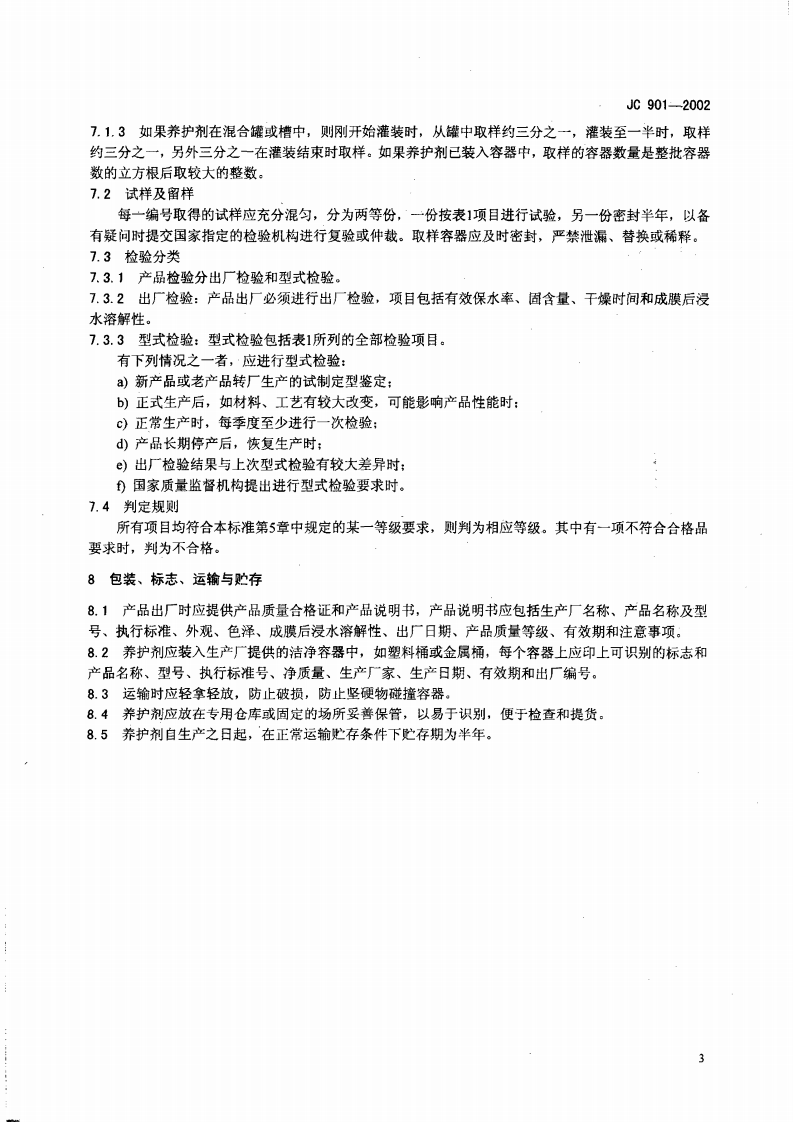 JC 901—2002

7.1.3 如果养护剂在混合罐或槽中，则刚开始灌装时，从罐中取样约三分之一，灌装至一半时，取样约三分之一，另外三分之一在灌装结束时取样。如果养护剂已装入容器中，取样的容器数量是整批容器数的立方根后取较大的整数。

7.2 试样及留样

每一编号取得的试样应充分混匀，分为两等份，一份按表1项目进行试验，另一份密封半年，以备有疑问时提交国家指定的检验机构进行复验或仲裁。取样容器应及时密封，严禁泄漏、替换或稀释。

7.3 检验分类

7.3.1 产品检验分出厂检验和型式检验。

7.3.2 出厂检验：产品出厂必须进行出厂检验，项目包括有效保水率、固含量、干燥时间和成膜后浸水溶解性。

7.3.3 型式检验：型式检验包括表1所列的全部检验项目。

有下列情况之一者，应进行型式检验：

a) 新产品或老产品转厂生产的试制定型鉴定；

b) 正式生产后，如材料、工艺有较大改变，可能影响产品性能时；

c) 正常生产时，每季度至少进行一次检验；

d) 产品长期停产后，恢复生产时；

e) 出厂检验结果与上次型式检验有较大差异时；

f) 国家质量监督机构提出进行型式检验要求时。

7.4 判定规则

所有项目均符合本标准第5章中规定的某一等级要求，则判为相应等级。其中有一项不符合合格品要求时，判为不合格。

8 包装、标志、运输与贮存

8.1 产品出厂时应提供产品质量合格证和产品说明书，产品说明书应包括生产厂名称、产品名称及型号、执行标准、外观、色泽、成膜后浸水溶解性、出厂日期、产品质量等级、有效期和注意事项。

8.2 养护剂应装入生产厂提供的洁净容器中，如塑料桶或金属桶，每个容器上应印上可识别的标志和产品名称、型号、执行标准号、净质量、生产厂家、生产日期、有效期和出厂编号。

8.3 运输时应轻拿轻放，防止破损，防止坚硬物碰撞容器。

8.4 养护剂应放在专用仓库或固定的场所妥善保管，以易于识别，便于检查和提货。

8.5 养护剂自生产之日起，在正常运输贮存条件下贮存期为半年。

3